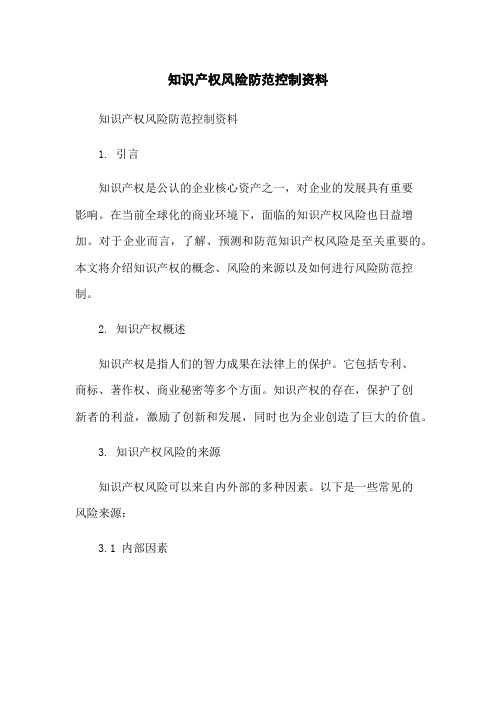 知识产权风险防范控制资料

知识产权风险防范控制资料

1. 引言

知识产权是公认的企业核心资产之一，对企业的发展具有重要影响。在当前全球化的商业环境下，面临的知识产权风险也日益增加。对于企业而言，了解、预测和防范知识产权风险是至关重要的。本文将介绍知识产权的概念、风险的来源以及如何进行风险防范控制。

2. 知识产权概述

知识产权是指人们的智力成果在法律上的保护。它包括专利、商标、著作权、商业秘密等多个方面。知识产权的存在，保护了创新者的利益，激励了创新和发展，同时也为企业创造了巨大的价值。

3. 知识产权风险的来源

知识产权风险可以来自内外部的多种因素。以下是一些常见的风险来源：

3.1 内部因素